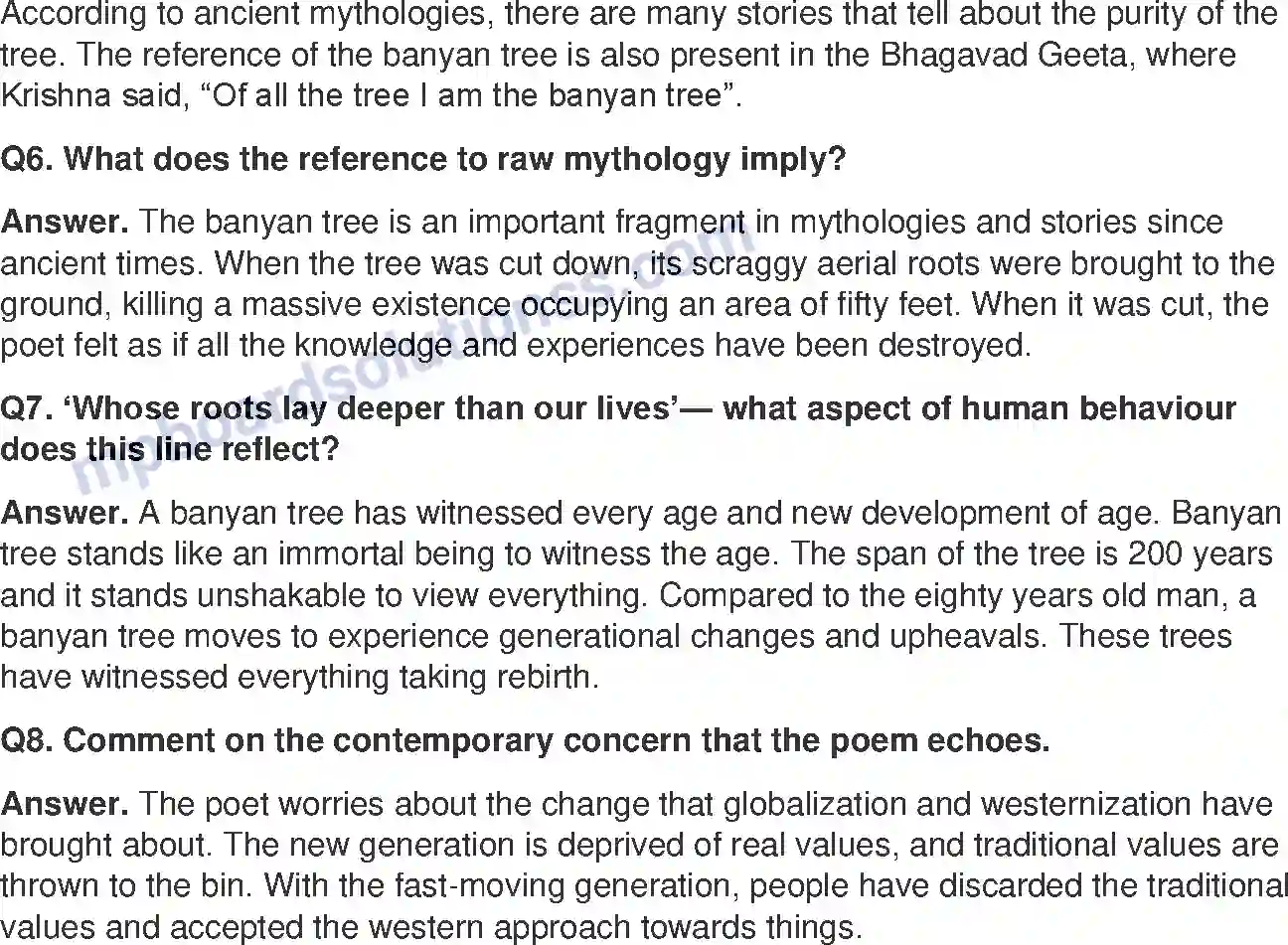 According to ancient mythologies, there are many stories that tell about the purity of the tree. The reference of the banyan tree is also present in the Bhagavad Geeta, where Krishna said, “Of all the tree I am the banyan tree”.

Q6. What does the reference to raw mythology imply?

Answer. The banyan tree is an important fragment in mythologies and stories since ancient times. When the tree was cut down, its scraggy aerial roots were brought to the ground, killing a massive existence occupying an area of fifty feet. When it was cut, the poet felt as if all the knowledge and experiences have been destroyed.

Q7. ‘Whose roots lay deeper than our lives’— what aspect of human behaviour does this line reflect?

Answer. A banyan tree has witnessed every age and new development of age. Banyan tree stands like an immortal being to witness the age. The span of the tree is 200 years and it stands unshakable to view everything. Compared to the eighty years old man, a banyan tree moves to experience generational changes and upheavals. These trees have witnessed everything taking rebirth.

Q8. Comment on the contemporary concern that the poem echoes.

Answer. The poet worries about the change that globalization and westernization have brought about. The new generation is deprived of real values, and traditional values are thrown to the bin. With the fast-moving generation, people have discarded the traditional values and accepted the western approach towards things.

mpboardsolutions.com